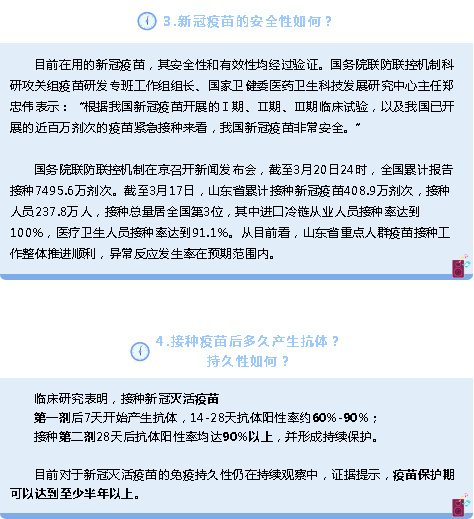 3.新冠疫苗的安全性如何？

目前在用的新冠疫苗，其安全性和有效性均经过验证。国务院联防联控机制科研攻关组疫苗研发专班工作组组长、国家卫健委医药卫生科技发展研究中心主任郑忠伟表示：“根据我国新冠疫苗开展的Ⅰ期、Ⅱ期、Ⅲ期临床试验，以及我国已开展的近百万剂次的疫苗紧急接种来看，我国新冠疫苗非常安全。”

国务院联防联控机制在京召开新闻发布会，截至3月20日24时，全国累计报告接种7495.6万剂次。截至3月17日，山东省累计接种新冠疫苗408.9万剂次，接种人员237.8万人，接种总量居全国第3位，其中进口冷链从业人员接种率达到100%，医疗卫生人员接种率达到91.1%。从目前看，山东省重点人群疫苗接种工作整体推进顺利，异常反应发生率在预期范围内。

4.接种疫苗后多久产生抗体？
持久性如何？

临床研究表明，接种新冠灭活疫苗
第一剂后7天开始产生抗体，14-28天抗体阳性率约60%-90%；
接种第二剂28天后抗体阳性率均达90%以上，并形成持续保护。

目前对于新冠灭活疫苗的免疫持久性仍在持续观察中，证据提示，疫苗保护期可以达到至少半年以上。